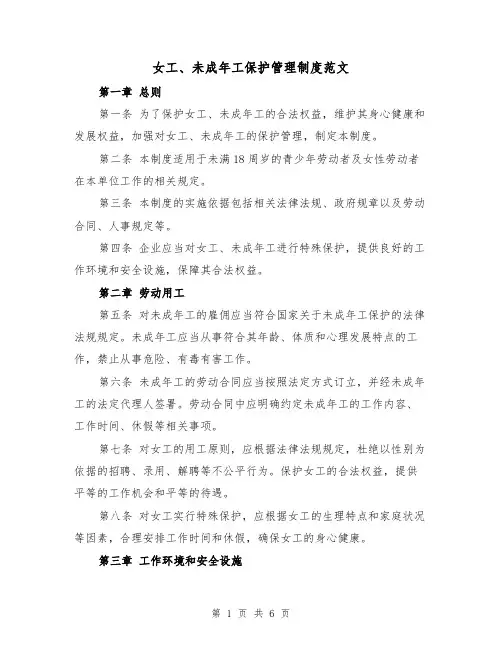 女工、未成年工保护管理制度范文

第一章 总则

第一条 为了保护女工、未成年工的合法权益，维护其身心健康和发展权益，加强对女工、未成年工的保护管理，制定本制度。

第二条 本制度适用于未满18周岁的青少年劳动者及女性劳动者在本单位工作的相关规定。

第三条 本制度的实施依据包括相关法律法规、政府规章以及劳动合同、人事规定等。

第四条 企业应当对女工、未成年工进行特殊保护，提供良好的工作环境和安全设施，保障其合法权益。

第二章 劳动用工

第五条 对未成年工的雇佣应当符合国家关于未成年工保护的法律法规规定。未成年工应当从事符合其年龄、体质和心理发展特点的工作，禁止从事危险、有毒有害工作。

第六条 未成年工的劳动合同应当按照法定方式订立，并经未成年工的法定代理人签署。劳动合同中应明确约定未成年工的工作内容、工作时间、休假等相关事项。

第七条 对女工的用工原则，应根据法律法规规定，杜绝以性别为依据的招聘、录用、解聘等不公平行为。保护女工的合法权益，提供平等的工作机会和平等的待遇。

第八条 对女工实行特殊保护，应根据女工的生理特点和家庭状况等因素，合理安排工作时间和休假，确保女工的身心健康。

第三章 工作环境和安全设施

第 1 页 共 6 页